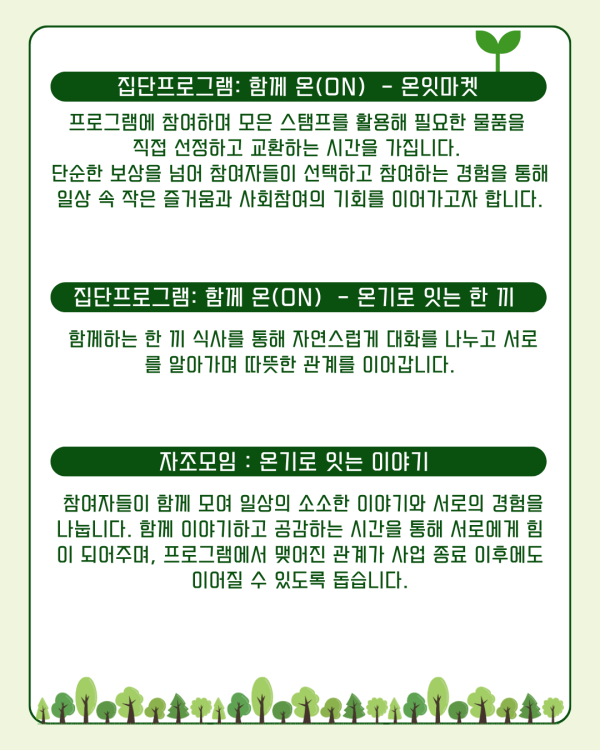 집단프로그램: 함께 온(ON) - 온잇마켓

프로그램에 참여하며 모은 스탬프를 활용해 필요한 물품을 직접 선정하고 교환하는 시간을 가집니다. 단순한 보상을 넘어 참여자들이 선택하고 참여하는 경험을 통해 일상 속 작은 즐거움과 사회참여의 기회를 이어가고자 합니다.

집단프로그램: 함께 온(ON) - 온기로 잇는 한 끼

함께하는 한 끼 식사를 통해 자연스럽게 대화를 나누고 서로를 알아가며 따뜻한 관계를 이어갑니다.

자조모임 : 온기로 잇는 이야기

참여자들이 함께 모여 일상의 소소한 이야기와 서로의 경험을 나눕니다. 함께 이야기하고 공감하는 시간을 통해 서로에게 힘이 되어주며, 프로그램에서 맺어진 관계가 사업 종료 이후에도 이어질 수 있도록 돕습니다.